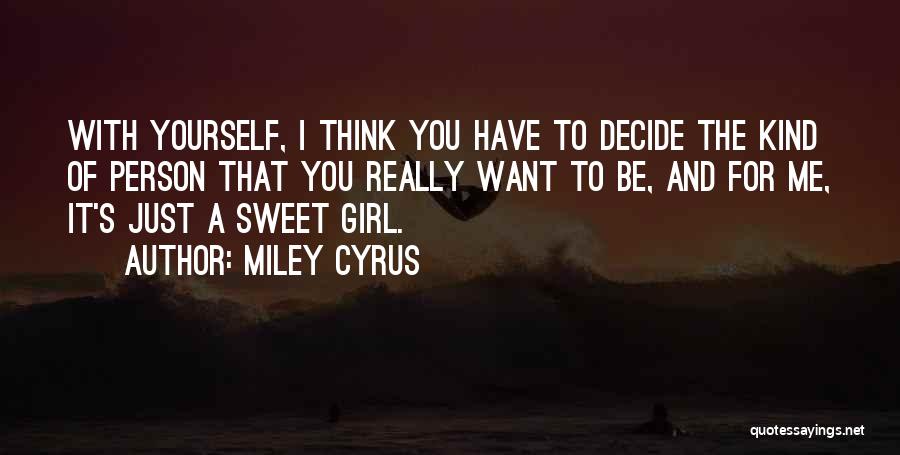 WITH YOURSELF, I THINK YOU HAVE TO DECIDE THE KIND OF PERSON THAT YOU REALLY WANT TO BE, AND FOR ME, IT'S JUST A SWEET GIRL.
AUTHOR: MILEY CYRUS

quotessayings.net